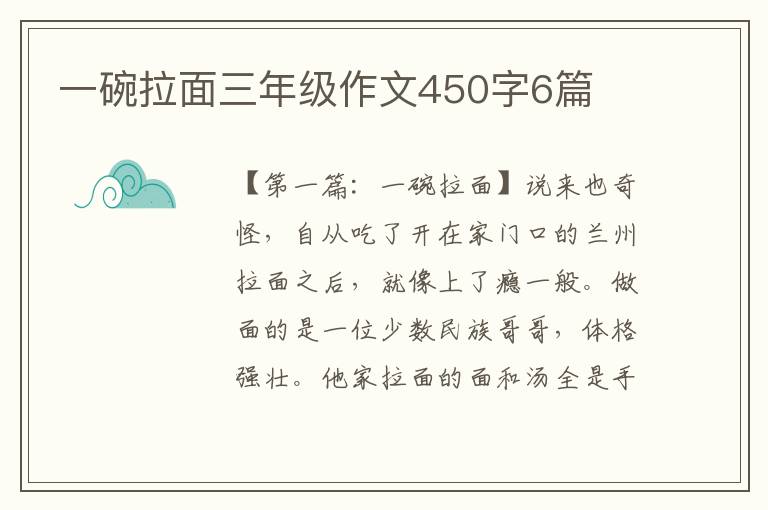 一碗拉面三年级作文450字6篇

【第一篇：一碗拉面】说来也奇怪，自从吃了开在家门口的兰州拉面之后，就像上了瘾一般。做面的是一位少数民族哥哥，体格强壮。他家拉面的面和汤全是手